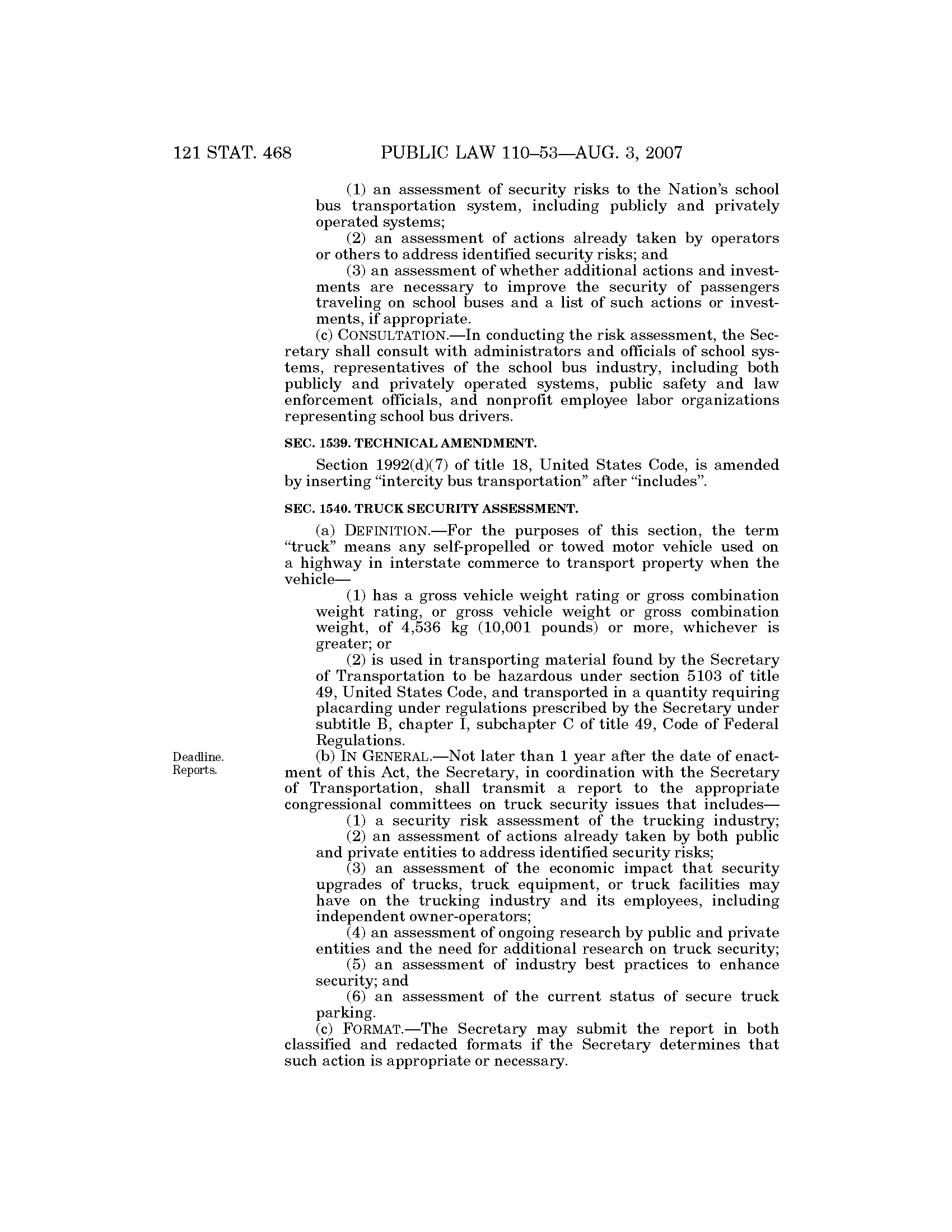 121 STAT. 468 PUBLIC LAW 110–53—AUG. 3, 2007

(1) an assessment of security risks to the Nation's school bus transportation system, including publicly and privately operated systems;

(2) an assessment of actions already taken by operators or others to address identified security risks; and

(3) an assessment of whether additional actions and investments are necessary to improve the security of passengers traveling on school buses and a list of such actions or investments, if appropriate.

(c) CONSULTATION.—In conducting the risk assessment, the Secretary shall consult with administrators and officials of school systems, representatives of the school bus industry, including both publicly and privately operated systems, public safety and law enforcement officials, and nonprofit employee labor organizations representing school bus drivers.

SEC. 1539. TECHNICAL AMENDMENT.

Section 1992(d)(7) of title 18, United States Code, is amended by inserting "intercity bus transportation" after "includes".

SEC. 1540. TRUCK SECURITY ASSESSMENT.

(a) DEFINITION.—For the purposes of this section, the term "truck" means any self-propelled or towed motor vehicle used on a highway in interstate commerce to transport property when the vehicle—

(1) has a gross vehicle weight rating or gross combination weight rating, or gross vehicle weight or gross combination weight, of 4,536 kg (10,001 pounds) or more, whichever is greater; or

(2) is used in transporting material found by the Secretary of Transportation to be hazardous under section 5103 of title 49, United States Code, and transported in a quantity requiring placarding under regulations prescribed by the Secretary under subtitle B, chapter I, subchapter C of title 49, Code of Federal Regulations.

Deadline.
Reports.

(b) IN GENERAL.—Not later than 1 year after the date of enactment of this Act, the Secretary, in coordination with the Secretary of Transportation, shall transmit a report to the appropriate congressional committees on truck security issues that includes—

(1) a security risk assessment of the trucking industry;

(2) an assessment of actions already taken by both public and private entities to address identified security risks;

(3) an assessment of the economic impact that security upgrades of trucks, truck equipment, or truck facilities may have on the trucking industry and its employees, including independent owner-operators;

(4) an assessment of ongoing research by public and private entities and the need for additional research on truck security;

(5) an assessment of industry best practices to enhance security; and

(6) an assessment of the current status of secure truck parking.

(c) FORMAT.—The Secretary may submit the report in both classified and redacted formats if the Secretary determines that such action is appropriate or necessary.